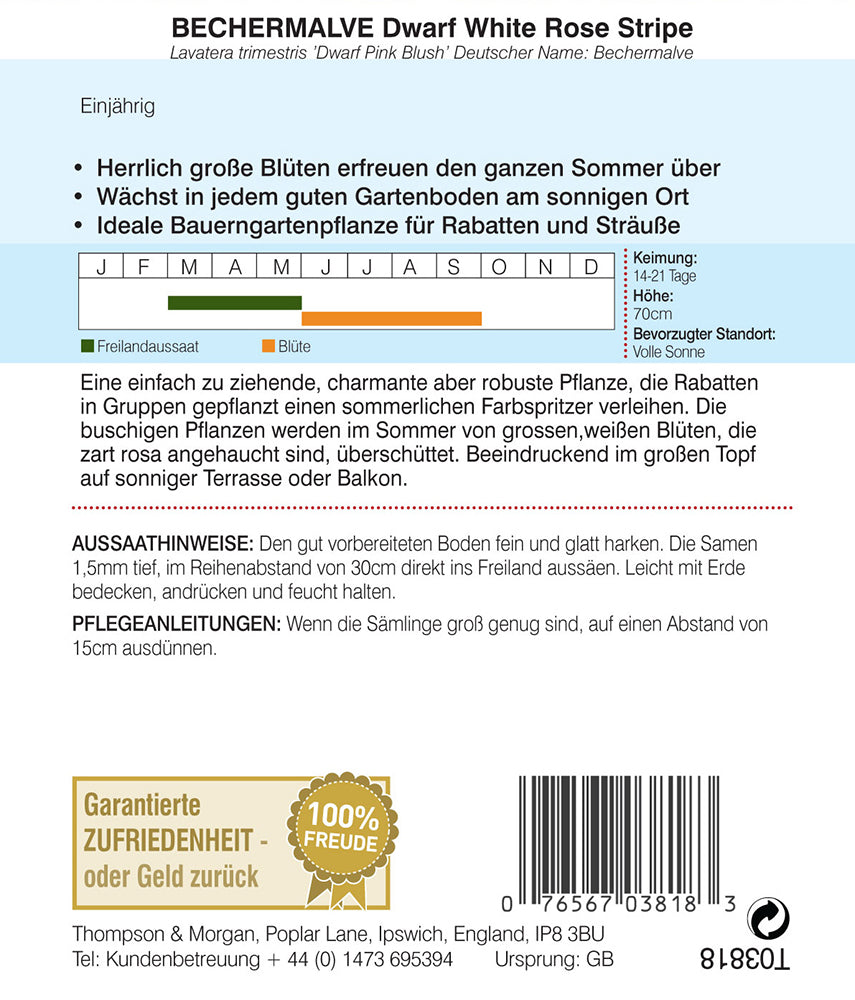 BECHERMALVE Dwarf White Rose Stripe
Lavatera trimestris 'Dwarf Pink Blush' Deutscher Name: Bechermalve

Einjährig

• Herrlich große Blüten erfreuen den ganzen Sommer über
• Wächst in jedem guten Gartenboden am sonnigen Ort
• Ideale Bauerngartenpflanze für Rabatten und Sträuße

| J | F | M | A | M | J | J | A | S | O | N | D |
|---|---|---|---|---|---|---|---|---|---|---|---|

Freilandaussaat
Blüte

Keimung:
14-21 Tage
Höhe:
70cm
Bevorzugter Standort:
Volle Sonne

Eine einfach zu ziehende, charmante aber robuste Pflanze, die Rabatten in Gruppen gepflanzt einen sommerlichen Farbspritzer verleihen. Die buschigen Pflanzen werden im Sommer von grossen,weißen Blüten, die zart rosa angehaucht sind, überschüttet. Beeindruckend im großen Topf auf sonniger Terrasse oder Balkon.

AUSSAATHINWEISE: Den gut vorbereiteten Boden fein und glatt harken. Die Samen 1,5mm tief, im Reihenabstand von 30cm direkt ins Freiland aussäen. Leicht mit Erde bedecken, andrücken und feucht halten.

PFLEGEANLEITUNGEN: Wenn die Sämlinge groß genug sind, auf einen Abstand von 15cm ausdünnen.

Garantierte ZUFRIEDENHEIT - oder Geld zurück

100% FREUDE

0 76567 03818 3

Thompson & Morgan, Poplar Lane, Ipswich, England, IP8 3BU
Tel: Kundenbetreuung + 44 (0) 1473 695394 Ursprung: GB

T03818